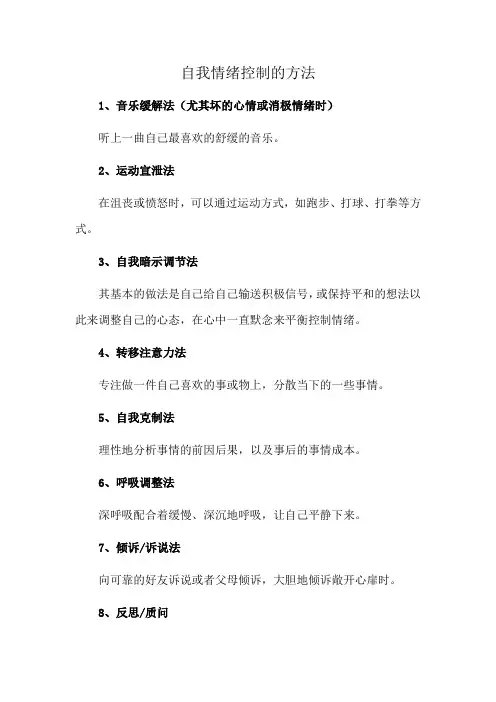 自我情绪控制的方法

1、音乐缓解法（尤其坏的心情或消极情绪时）

听上一曲自己最喜欢的舒缓的音乐。

2、运动宣泄法

在沮丧或愤怒时，可以通过运动方式，如跑步、打球、打拳等方式。

3、自我暗示调节法

其基本的做法是自己给自己输送积极信号，或保持平和的想法以此来调整自己的心态，在心中一直默念来平衡控制情绪。

4、转移注意力法

专注做一件自己喜欢的事或物上，分散当下的一些事情。

5、自我克制法

理性地分析事情的前因后果，以及事后的事情成本。

6、呼吸调整法

深呼吸配合着缓慢、深沉地呼吸，让自己平静下来。

7、倾诉/诉说法

向可靠的好友诉说或者父母倾诉，大胆地倾诉敞开心扉时。

8、反思/质问